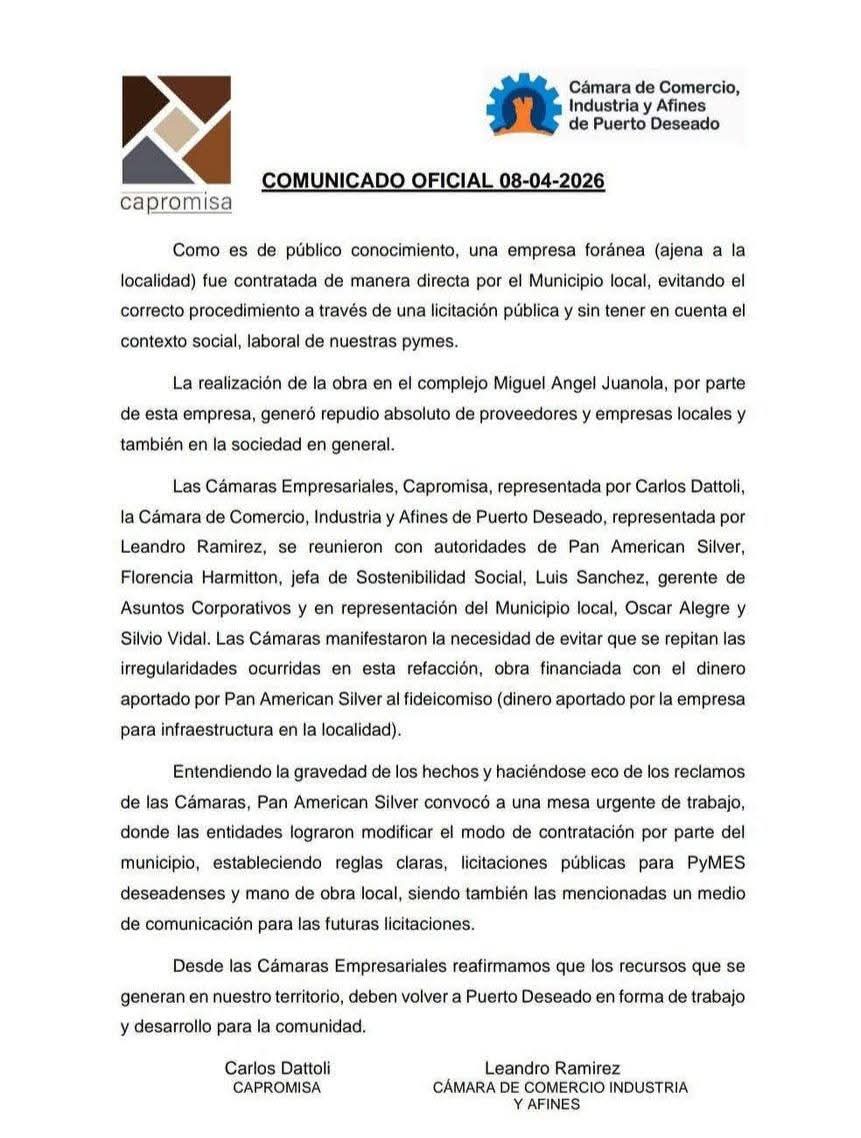 capromisa

Cámara de Comercio, Industria y Afines de Puerto Deseado

COMUNICADO OFICIAL 08-04-2026

Como es de público conocimiento, una empresa foránea (ajena a la localidad) fue contratada de manera directa por el Municipio local, evitando el correcto procedimiento a través de una licitación pública y sin tener en cuenta el contexto social, laboral de nuestras pymes.

La realización de la obra en el complejo Miguel Angel Juanola, por parte de esta empresa, generó repudio absoluto de proveedores y empresas locales y también en la sociedad en general.

Las Cámaras Empresariales, Capromisa, representada por Carlos Dattoli, la Cámara de Comercio, Industria y Afines de Puerto Deseado, representada por Leandro Ramirez, se reunieron con autoridades de Pan American Silver, Florencia Harmitton, jefa de Sostenibilidad Social, Luis Sanchez, gerente de Asuntos Corporativos y en representación del Municipio local, Oscar Alegre y Silvio Vidal. Las Cámaras manifestaron la necesidad de evitar que se repitan las irregularidades ocurridas en esta refacción, obra financiada con el dinero aportado por Pan American Silver al fideicomiso (dinero aportado por la empresa para infraestructura en la localidad).

Entendiendo la gravedad de los hechos y haciéndose eco de los reclamos de las Cámaras, Pan American Silver convocó a una mesa urgente de trabajo, donde las entidades lograron modificar el modo de contratación por parte del municipio, estableciendo reglas claras, licitaciones públicas para PyMES deseadenses y mano de obra local, siendo también las mencionadas un medio de comunicación para las futuras licitaciones.

Desde las Cámaras Empresariales reafirmamos que los recursos que se generan en nuestro territorio, deben volver a Puerto Deseado en forma de trabajo y desarrollo para la comunidad.

Carlos Dattoli
CAPROMISA

Leandro Ramirez
CÁMARA DE COMERCIO INDUSTRIA Y AFINES